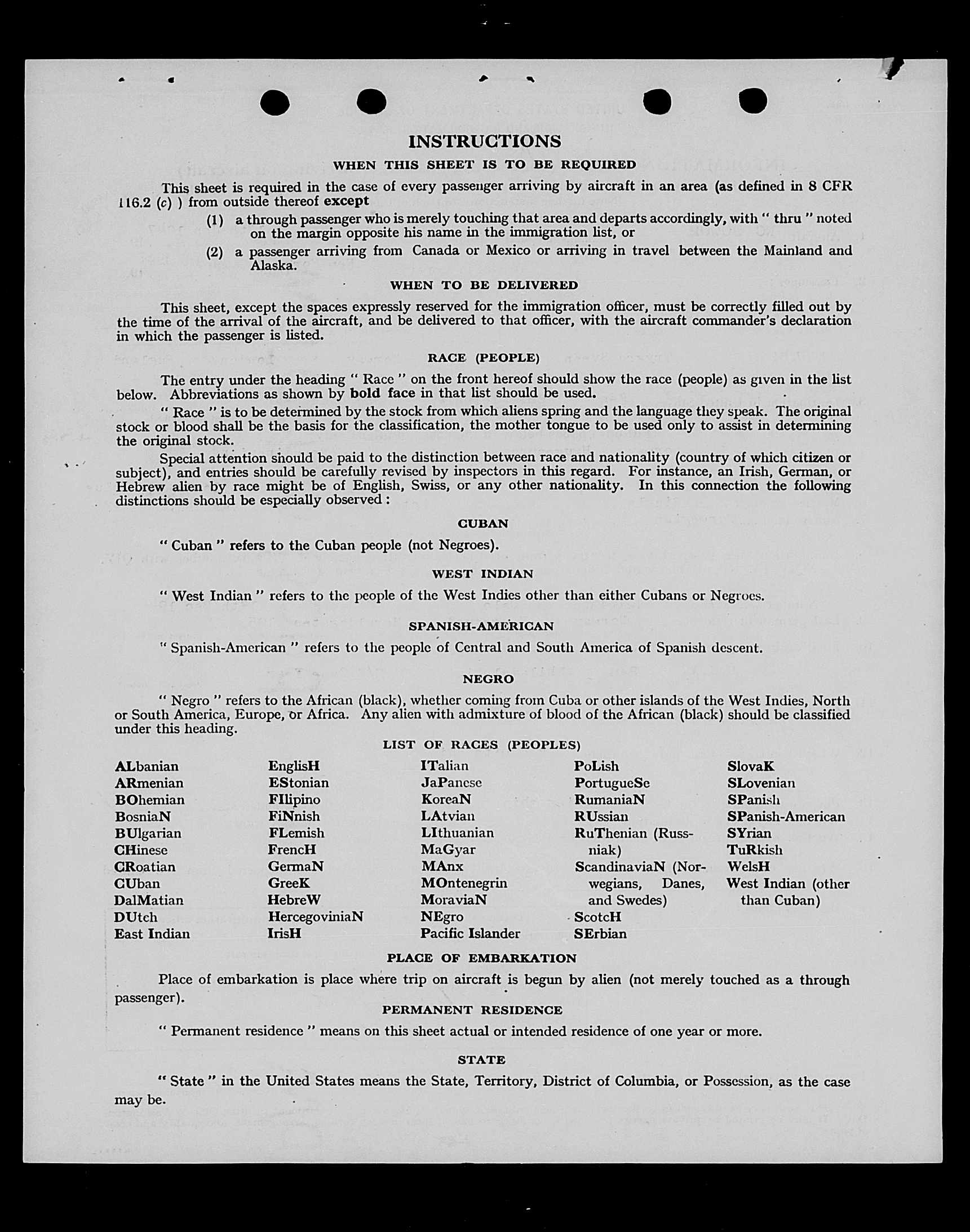 INSTRUCTIONS

WHEN THIS SHEET IS TO BE REQUIRED

This sheet is required in the case of every passenger arriving by aircraft in an area (as defined in 8 CFR 116.2 (c) ) from outside thereof except

(1) a through passenger who is merely touching that area and departs accordingly, with " thru " noted on the margin opposite his name in the immigration list, or

(2) a passenger arriving from Canada or Mexico or arriving in travel between the Mainland and Alaska.

WHEN TO BE DELIVERED

This sheet, except the spaces expressly reserved for the immigration officer, must be correctly filled out by the time of the arrival of the aircraft, and be delivered to that officer, with the aircraft commander's declaration in which the passenger is listed.

RACE (PEOPLE)

The entry under the heading " Race " on the front hereof should show the race (people) as given in the list below. Abbreviations as shown by bold face in that list should be used.

" Race " is to be determined by the stock from which aliens spring and the language they speak. The original stock or blood shall be the basis for the classification, the mother tongue to be used only to assist in determining the original stock.

Special attention should be paid to the distinction between race and nationality (country of which citizen or subject), and entries should be carefully revised by inspectors in this regard. For instance, an Irish, German, or Hebrew alien by race might be of English, Swiss, or any other nationality. In this connection the following distinctions should be especially observed :

CUBAN

" Cuban " refers to the Cuban people (not Negroes).

WEST INDIAN

" West Indian " refers to the people of the West Indies other than either Cubans or Negroes.

SPANISH-AMERICAN

" Spanish-American " refers to the people of Central and South America of Spanish descent.

NEGRO

" Negro " refers to the African (black), whether coming from Cuba or other islands of the West Indies, North or South America, Europe, or Africa. Any alien with admixture of blood of the African (black) should be classified under this heading.

LIST OF RACES (PEOPLES)

ALbanian
ARmenian
BOhemian
BosniaN
BUlgarian
CHinese
CRoatian
CUban
DalMatian
DUtch
East Indian

EnglisH
EStonian
FIlipino
FiNnish
FLemish
FrencH
GermaN
GreeK
HebreW
HercegoviniaN
IrisH

ITalian
JaPanese
KoreaN
LAtvian
LIthuanian
MaGyar
MAnx
MOntenegrin
MoraviaN
NEgro
Pacific Islander

PoLish
PortugueSe
RumaniaN
RUssian
RuThenian (Russniak)
ScandinaviaN (Norwegians, Danes, and Swedes)
ScotcH
SErbian

SlovaK
SLovenian
SPanish
SPanish-American
SYrian
TuRkish
WelsH
West Indian (other than Cuban)

PLACE OF EMBARKATION

Place of embarkation is place where trip on aircraft is begun by alien (not merely touched as a through passenger).

PERMANENT RESIDENCE

" Permanent residence " means on this sheet actual or intended residence of one year or more.

STATE

" State " in the United States means the State, Territory, District of Columbia, or Possession, as the case may be.